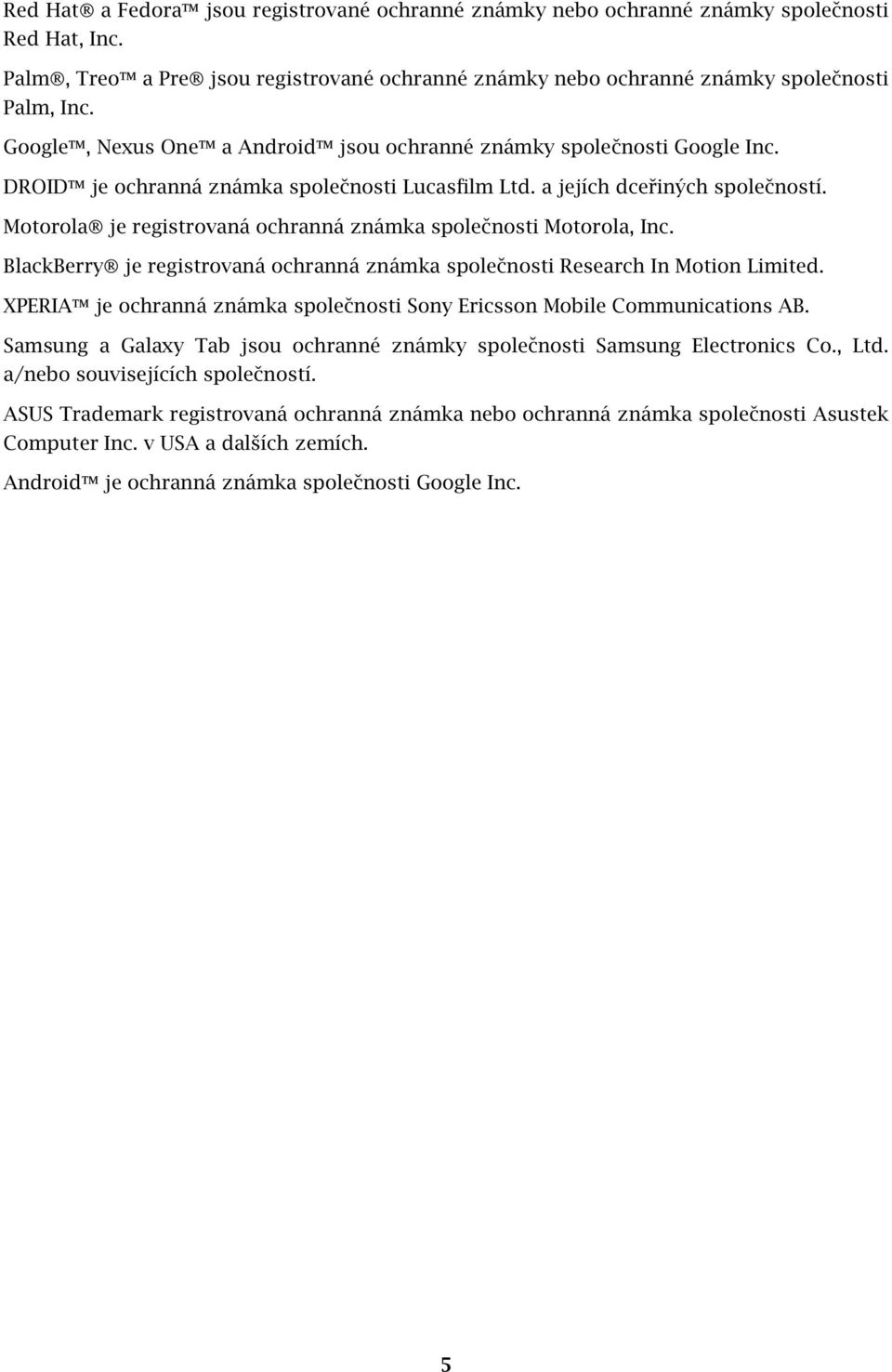 Red Hat® a Fedora™ jsou registrované ochranné známky nebo ochranné známky společnosti Red Hat, Inc.

Palm®, Treo™ a Pre® jsou registrované ochranné známky nebo ochranné známky společnosti Palm, Inc.

Google™, Nexus One™ a Android™ jsou ochranné známky společnosti Google Inc.

DROID™ je ochranná známka společnosti Lucasfilm Ltd. a jejích dceřiných společností.

Motorola® je registrovaná ochranná známka společnosti Motorola, Inc.

BlackBerry® je registrovaná ochranná známka společnosti Research In Motion Limited.

XPERIA™ je ochranná známka společnosti Sony Ericsson Mobile Communications AB.

Samsung a Galaxy Tab jsou ochranné známky společnosti Samsung Electronics Co., Ltd. a/nebo souvisejících společností.

ASUS Trademark registrovaná ochranná známka nebo ochranná známka společnosti Asustek Computer Inc. v USA a dalších zemích.

Android™ je ochranná známka společnosti Google Inc.

5